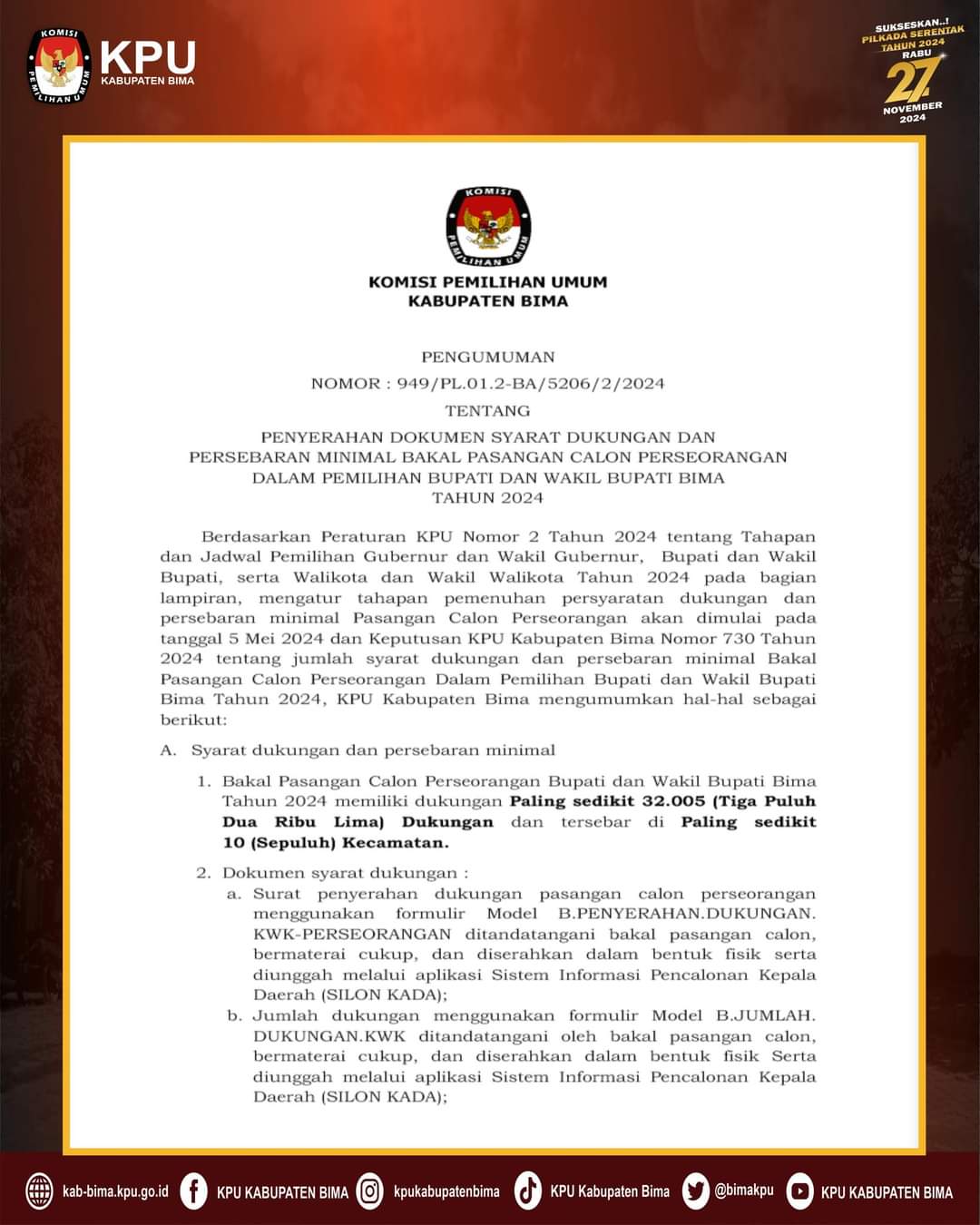 KOMISI PEMILIHAN UMUM

KPU
KABUPATEN BIMA

SUKSESKAN..! PILKADA SERENTAK TAHUN 2024 RABU 27 NOVEMBER 2024

KOMISI PEMILIHAN UMUM

KOMISI PEMILIHAN UMUM
KABUPATEN BIMA

PENGUMUMAN
NOMOR : 949/PL.01.2-BA/5206/2/2024
TENTANG
PENYERAHAN DOKUMEN SYARAT DUKUNGAN DAN PERSEBARAN MINIMAL BAKAL PASANGAN CALON PERSEORANGAN DALAM PEMILIHAN BUPATI DAN WAKIL BUPATI BIMA TAHUN 2024

Berdasarkan Peraturan KPU Nomor 2 Tahun 2024 tentang Tahapan dan Jadwal Pemilihan Gubernur dan Wakil Gubernur, Bupati dan Wakil Bupati, serta Walikota dan Wakil Walikota Tahun 2024 pada bagian lampiran, mengatur tahapan pemenuhan persyaratan dukungan dan persebaran minimal Pasangan Calon Perseorangan akan dimulai pada tanggal 5 Mei 2024 dan Keputusan KPU Kabupaten Bima Nomor 730 Tahun 2024 tentang jumlah syarat dukungan dan persebaran minimal Bakal Pasangan Calon Perseorangan Dalam Pemilihan Bupati dan Wakil Bupati Bima Tahun 2024, KPU Kabupaten Bima mengumumkan hal-hal sebagai berikut:

A. Syarat dukungan dan persebaran minimal

1. Bakal Pasangan Calon Perseorangan Bupati dan Wakil Bupati Bima Tahun 2024 memiliki dukungan Paling sedikit 32.005 (Tiga Puluh Dua Ribu Lima) Dukungan dan tersebar di Paling sedikit 10 (Sepuluh) Kecamatan.

2. Dokumen syarat dukungan :
a. Surat penyerahan dukungan pasangan calon perseorangan menggunakan formulir Model B.PENYERAHAN.DUKUNGAN. KWK-PERSEORANGAN ditandatangani bakal pasangan calon, bermaterai cukup, dan diserahkan dalam bentuk fisik serta diunggah melalui aplikasi Sistem Informasi Pencalonan Kepala Daerah (SILON KADA);
b. Jumlah dukungan menggunakan formulir Model B.JUMLAH. DUKUNGAN.KWK ditandatangani oleh bakal pasangan calon, bermaterai cukup, dan diserahkan dalam bentuk fisik Serta diunggah melalui aplikasi Sistem Informasi Pencalonan Kepala Daerah (SILON KADA);

kab-bima.kpu.go.id KPU KABUPATEN BIMA kpukabupatenbima KPU Kabupaten Bima @bimakpu KPU KABUPATEN BIMA